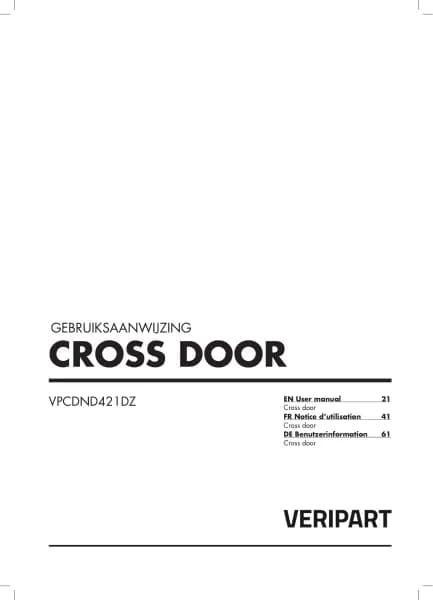 GEBRUIKSAANWIJZING
CROSS DOOR

VPCDND421DZ

EN User manual 21
Cross door
FR Notice d'utilisation 41
Cross door
DE Benutzerinformation 61
Cross door

VERIPART